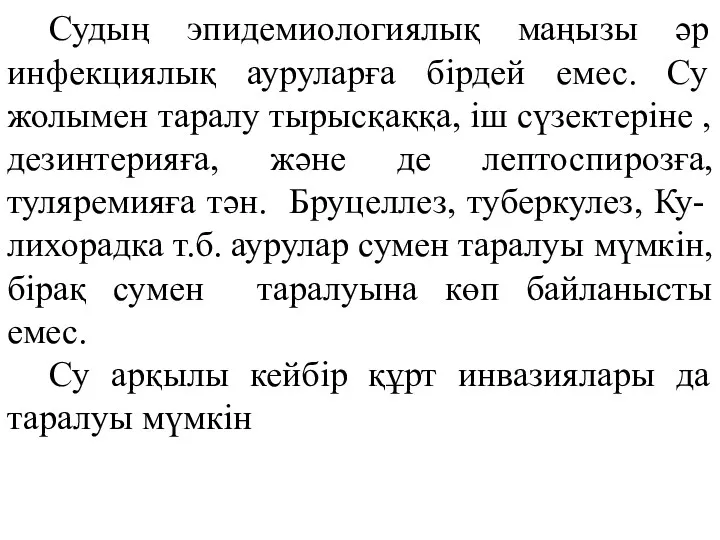 Судың эпидемиологиялық маңызы әр инфекциялық ауруларға бірдей емес. Су жолымен таралу тырысқаққа, іш сүзектеріне , дезинтерияға, және де лептоспирозға, туляремияға тән. Бруцеллез, туберкулез, Ку-лихорадка т.б. аурулар сумен таралуы мүмкін, бірақ сумен таралуына көп байланысты емес.

Су арқылы кейбір құрт инвазиялары да таралуы мүмкін